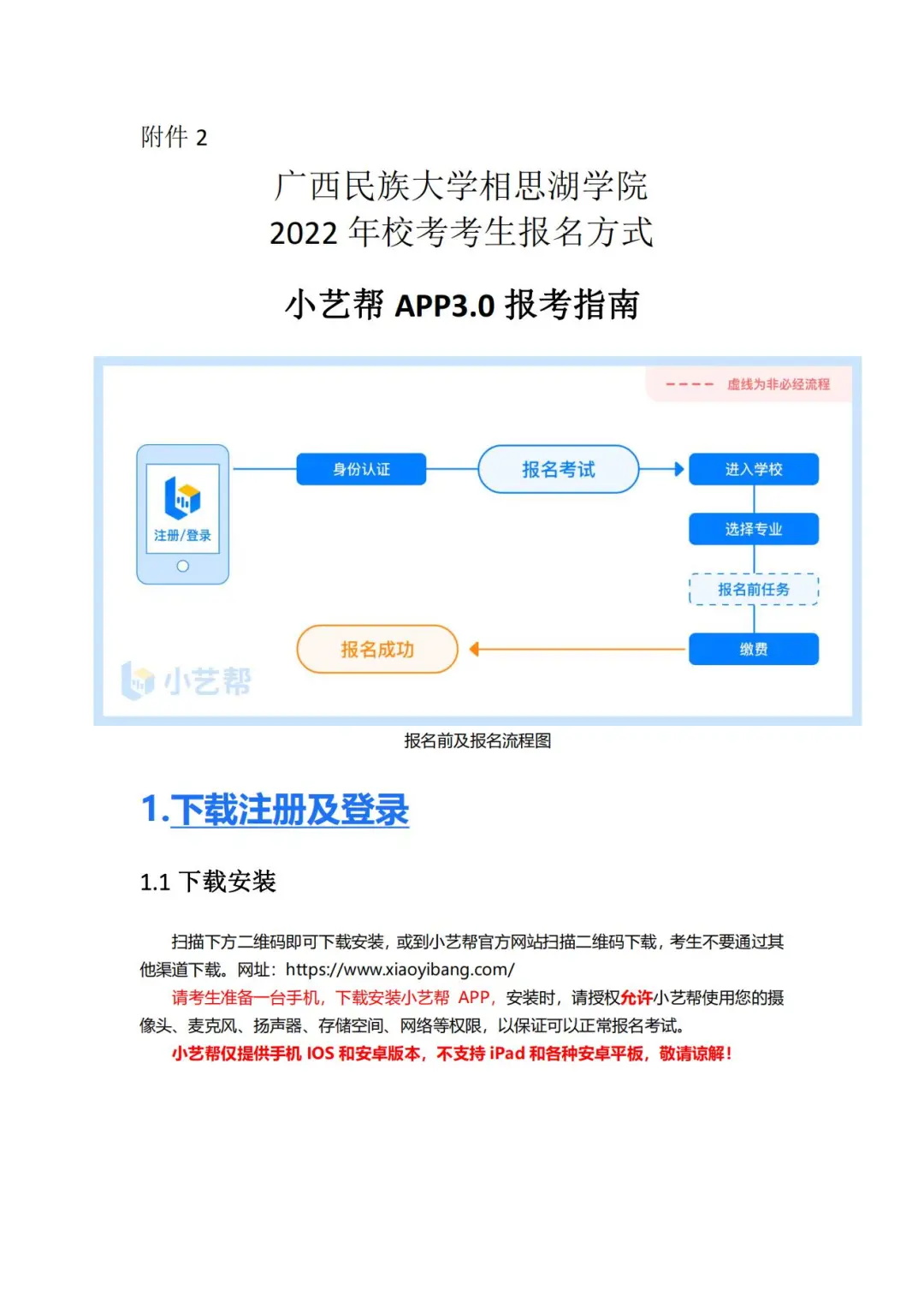 附件 2

广西民族大学相思湖学院
2022 年校考考生报名方式

小艺帮 APP3.0 报考指南

虚线为非必经流程

注册/登录

身份认证

报名考试

进入学校

选择专业

报名前任务

缴费

报名成功

小艺帮

报名前及报名流程图

1.下载注册及登录

1.1 下载安装

扫描下方二维码即可下载安装，或到小艺帮官方网站扫描二维码下载，考生不要通过其他渠道下载。网址：https://www.xiaoyibang.com/

请考生准备一台手机，下载安装小艺帮 APP，安装时，请授权允许小艺帮使用您的摄像头、麦克风、扬声器、存储空间、网络等权限，以保证可以正常报名考试。

小艺帮仅提供手机 IOS 和安卓版本，不支持 iPad 和各种安卓平板，敬请谅解！